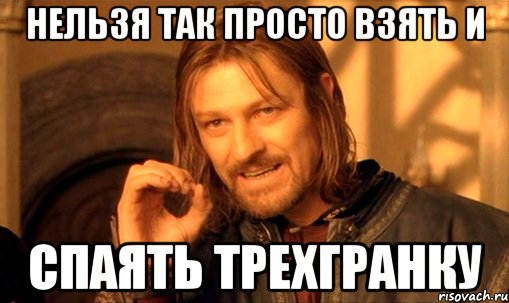 НЕЛЬЗЯ ТАК ПРОСТО ВЗЯТЬ И

СПАЯТЬ ТРЕХГРАНКУ

risovach.ru